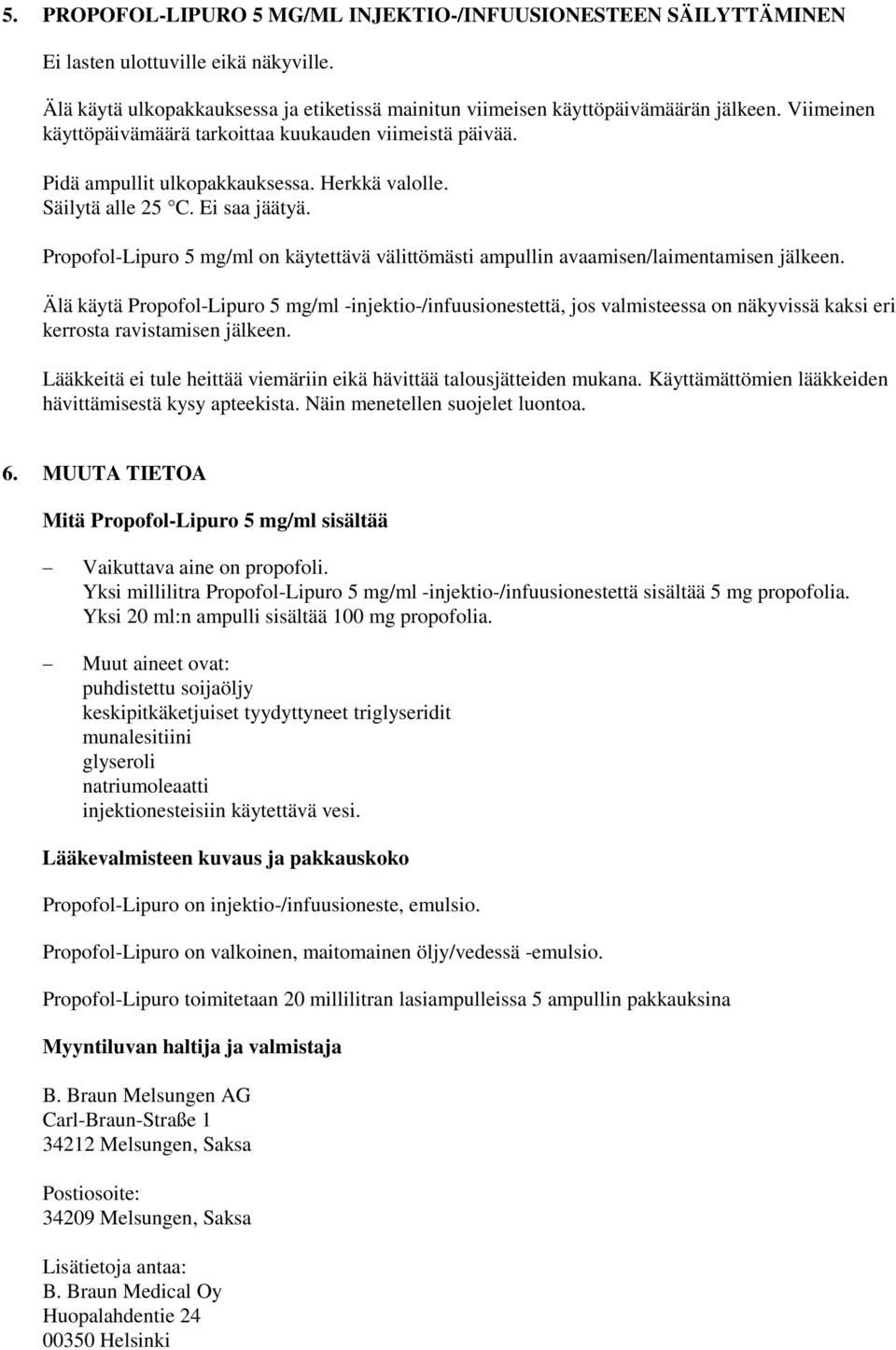 5. PROPOFOL-LIPURO 5 MG/ML INJEKTIO-/INFUUSIONESTEEN SÄILYTTÄMINEN

Ei lasten ulottuville eikä näkyville.

Älä käytä ulkopakkauksessa ja etiketissä mainitun viimeisen käyttöpäivämäärän jälkeen. Viimeinen käyttöpäivämäärä tarkoittaa kuukauden viimeistä päivää.

Pidä ampullit ulkopakkauksessa. Herkkä valolle.
Säilytä alle 25 °C. Ei saa jäätyä.

Propofol-Lipuro 5 mg/ml on käytettävä välittömästi ampullin avaamisen/laimentamisen jälkeen.

Älä käytä Propofol-Lipuro 5 mg/ml -injektio-/infuusionestettä, jos valmisteessa on näkyvissä kaksi eri kerrosta ravistamisen jälkeen.

Lääkkeitä ei tule heittää viemäriin eikä hävittää talousjätteiden mukana. Käyttämättömien lääkkeiden hävittämisestä kysy apteekista. Näin menetellen suojelet luontoa.

6. MUUTA TIETOA

Mitä Propofol-Lipuro 5 mg/ml sisältää

– Vaikuttava aine on propofoli.
Yksi millilitra Propofol-Lipuro 5 mg/ml -injektio-/infuusionestettä sisältää 5 mg propofolia.
Yksi 20 ml:n ampulli sisältää 100 mg propofolia.

– Muut aineet ovat:
puhdistettu soijaöljy
keskipitkäketjuiset tyydyttyneet triglyseridit
munalesitiini
glyseroli
natriumoleaatti
injektionesteisiin käytettävä vesi.

Lääkevalmisteen kuvaus ja pakkauskoko

Propofol-Lipuro on injektio-/infuusioneste, emulsio.

Propofol-Lipuro on valkoinen, maitomainen öljy/vedessä -emulsio.

Propofol-Lipuro toimitetaan 20 millilitran lasiampulleissa 5 ampullin pakkauksina

Myyntiluvan haltija ja valmistaja

B. Braun Melsungen AG
Carl-Braun-Straße 1
34212 Melsungen, Saksa

Postiosoite:
34209 Melsungen, Saksa

Lisätietoja antaa:
B. Braun Medical Oy
Huopalahdentie 24
00350 Helsinki